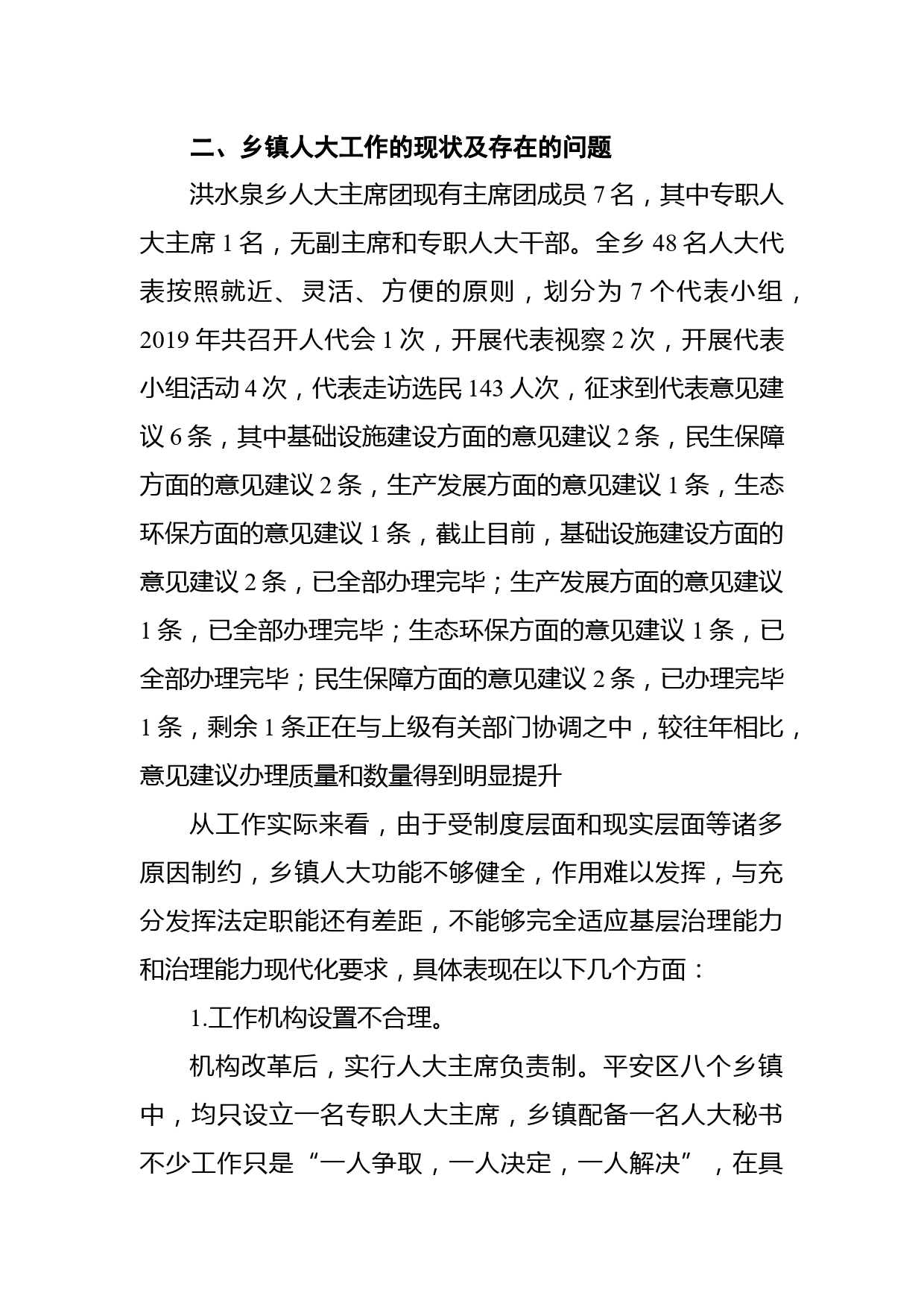 二、乡镇人大工作的现状及存在的问题

洪水泉乡人大主席团现有主席团成员 7 名，其中专职人大主席 1 名，无副主席和专职人大干部。全乡 48 名人大代表按照就近、灵活、方便的原则，划分为 7 个代表小组，2019 年共召开人代会 1 次，开展代表视察 2 次，开展代表小组活动 4 次，代表走访选民 143 人次，征求到代表意见建议 6 条，其中基础设施建设方面的意见建议 2 条，民生保障方面的意见建议 2 条，生产发展方面的意见建议 1 条，生态环保方面的意见建议 1 条，截止目前，基础设施建设方面的意见建议 2 条，已全部办理完毕；生产发展方面的意见建议 1 条，已全部办理完毕；生态环保方面的意见建议 1 条，已全部办理完毕；民生保障方面的意见建议 2 条，已办理完毕 1 条，剩余 1 条正在与上级有关部门协调之中，较往年相比，意见建议办理质量和数量得到明显提升

从工作实际来看，由于受制度层面和现实层面等诸多原因制约，乡镇人大功能不够健全，作用难以发挥，与充分发挥法定职能还有差距，不能够完全适应基层治理能力和治理能力现代化要求，具体表现在以下几个方面：

1.工作机构设置不合理。

机构改革后，实行人大主席负责制。平安区八个乡镇中，均只设立一名专职人大主席，乡镇配备一名人大秘书不少工作只是“一人争取，一人决定，一人解决”，在具